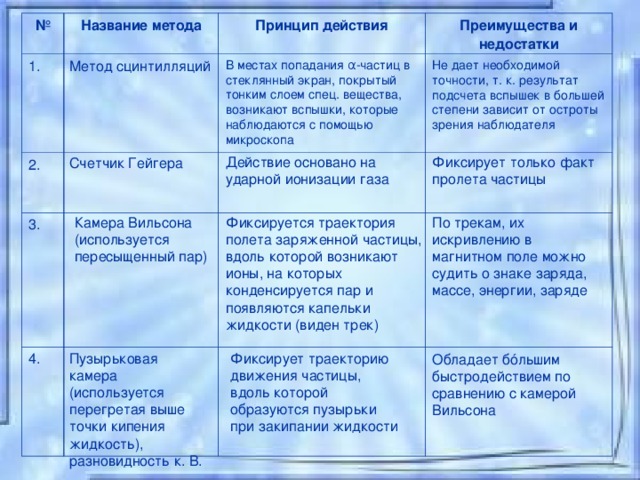 | № | Название метода | Принцип действия | Преимущества и недостатки |
|---|---|---|---|
| 1. | Метод сцинтилляций | В местах попадания $\alpha$-частиц в стеклянный экран, покрытый тонким слоем спец. вещества, возникают вспышки, которые наблюдаются с помощью микроскопа | Не дает необходимой точности, т. к. результат подсчета вспышек в большей степени зависит от остроты зрения наблюдателя |
| 2. | Счетчик Гейгера | Действие основано на ударной ионизации газа | Фиксирует только факт пролета частицы |
| 3. | Камера Вильсона (используется пересыщенный пар) | Фиксируется траектория полета заряженной частицы, вдоль которой возникают ионы, на которых конденсируется пар и появляются капельки жидкости (виден трек) | По трекам, их искривлению в магнитном поле можно судить о знаке заряда, массе, энергии, заряде |
| 4. | Пузырьковая камера (используется перегретая выше точки кипения жидкость), разновидность к. В. | Фиксирует траекторию движения частицы, вдоль которой образуются пузырьки при закипании жидкости | Обладает бо́льшим быстродействием по сравнению с камерой Вильсона |